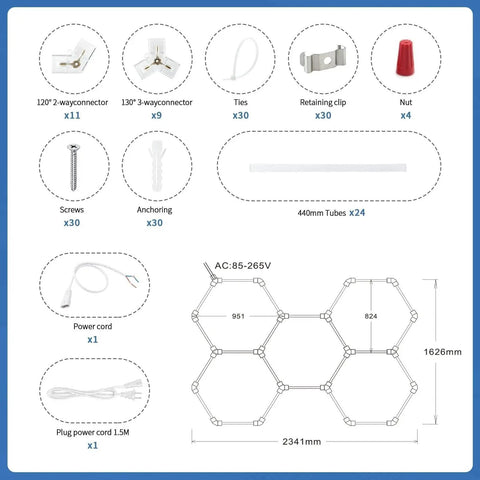 120° 2-wayconnector
x11

130° 3-wayconnector
x9

Ties
x30

Retaining clip
x30

Nut
x4

Screws
x30

Anchoring
x30

440mm Tubes x24

Power cord
x1

Plug power cord 1.5M
x1

AC:85-265V

951

824

1626mm

2341mm